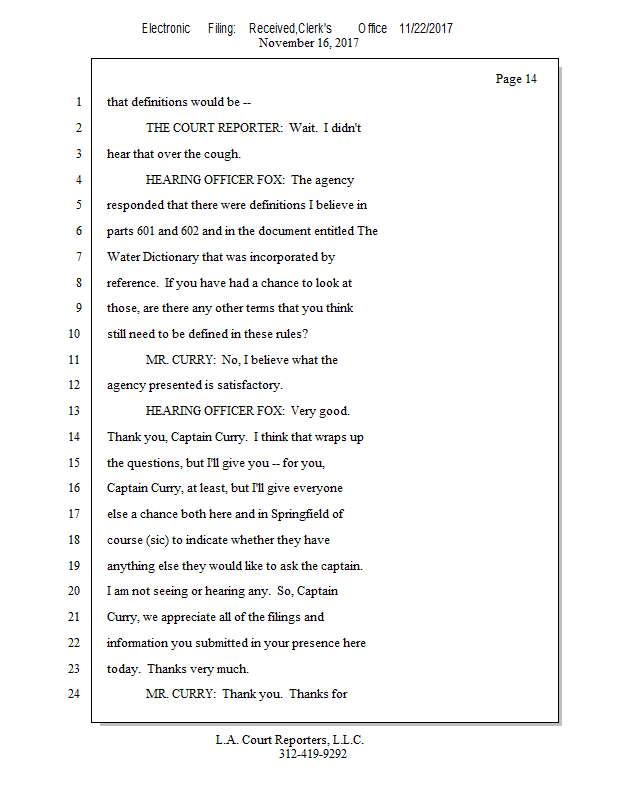 Electronic Filing: Received,Clerk's Office 11/22/2017
November 16, 2017

Page 14

1 that definitions would be --
2 THE COURT REPORTER: Wait. I didn't
3 hear that over the cough.
4 HEARING OFFICER FOX: The agency
5 responded that there were definitions I believe in
6 parts 601 and 602 and in the document entitled The
7 Water Dictionary that was incorporated by
8 reference. If you have had a chance to look at
9 those, are there any other terms that you think
10 still need to be defined in these rules?
11 MR. CURRY: No, I believe what the
12 agency presented is satisfactory.
13 HEARING OFFICER FOX: Very good.
14 Thank you, Captain Curry. I think that wraps up
15 the questions, but I'll give you -- for you,
16 Captain Curry, at least, but I'll give everyone
17 else a chance both here and in Springfield of
18 course (sic) to indicate whether they have
19 anything else they would like to ask the captain.
20 I am not seeing or hearing any. So, Captain
21 Curry, we appreciate all of the filings and
22 information you submitted in your presence here
23 today. Thanks very much.
24 MR. CURRY: Thank you. Thanks for

L.A. Court Reporters, L.L.C.
312-419-9292